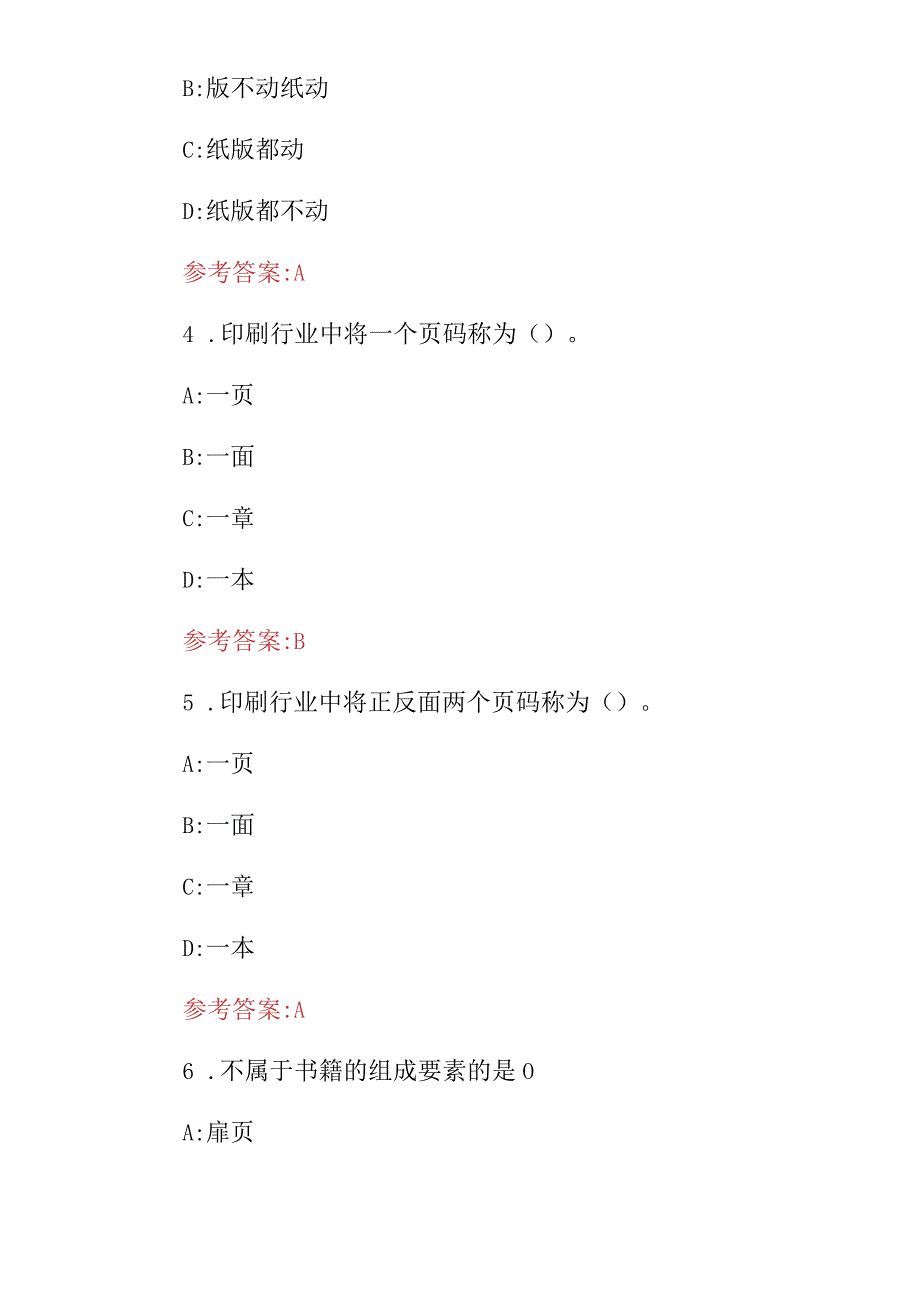 B:版不动纸动

C:纸版都动

D:纸版都不动

参考答案:A

4 .印刷行业中将一个页码称为（）。

A:一页

B:一面

C:一章

D:一本

参考答案:B

5 .印刷行业中将正反面两个页码称为（）。

A:一页

B:一面

C:一章

D:一本

参考答案:A

6 .不属于书籍的组成要素的是0

A:扉页